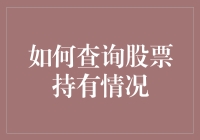 如何查询股票持有情况